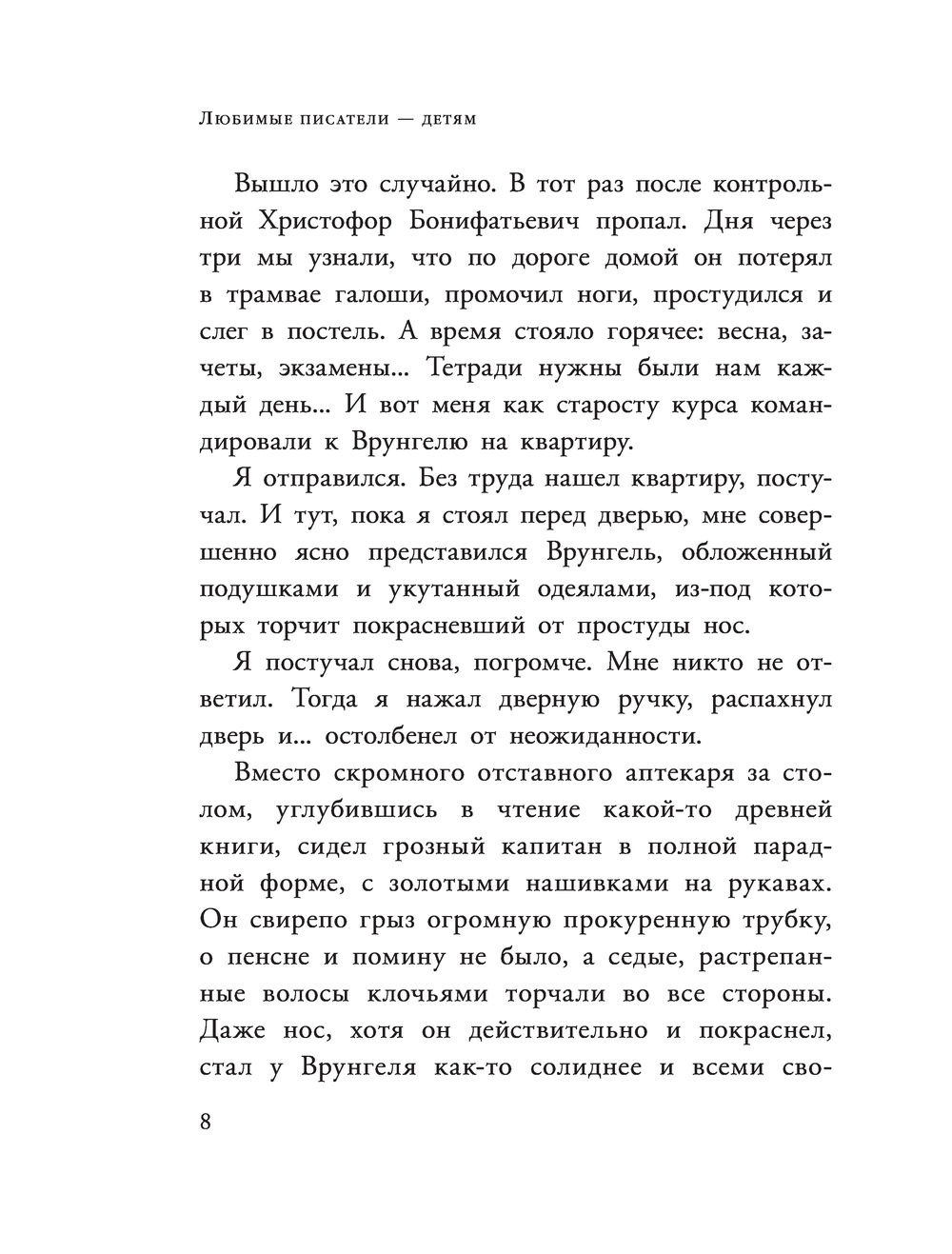 Любимые писатели — детям

Вышло это случайно. В тот раз после контрольной Христофор Бонифатьевич пропал. Дня через три мы узнали, что по дороге домой он потерял в трамвае галоши, промочил ноги, простудился и слег в постель. А время стояло горячее: весна, зачеты, экзамены... Тетради нужны были нам каждый день... И вот меня как старосту курса командировали к Врунгелю на квартиру.

Я отправился. Без труда нашел квартиру, постучал. И тут, пока я стоял перед дверью, мне совершенно ясно представился Врунгель, обложенный подушками и укутанный одеялами, из-под которых торчит покрасневший от простуды нос.

Я постучал снова, погромче. Мне никто не ответил. Тогда я нажал дверную ручку, распахнул дверь и... остолбенел от неожиданности.

Вместо скромного отставного аптекаря за столом, углубившись в чтение какой-то древней книги, сидел грозный капитан в полной парадной форме, с золотыми нашивками на рукавах. Он свирепо грыз огромную прокуренную трубку, о пенсне и помину не было, а седые, растрепанные волосы клочьями торчали во все стороны. Даже нос, хотя он действительно и покраснел, стал у Врунгеля как-то солиднее и всеми сво-

8